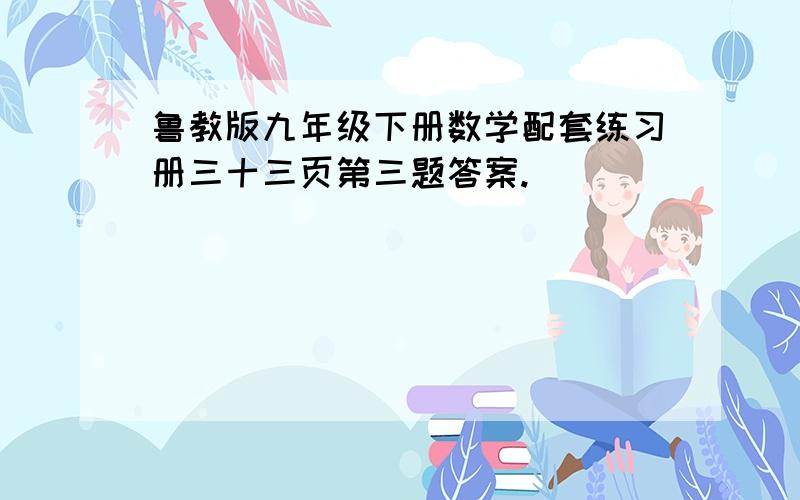 鲁教版九年级下册数学配套练习册三十三页第三题答案.